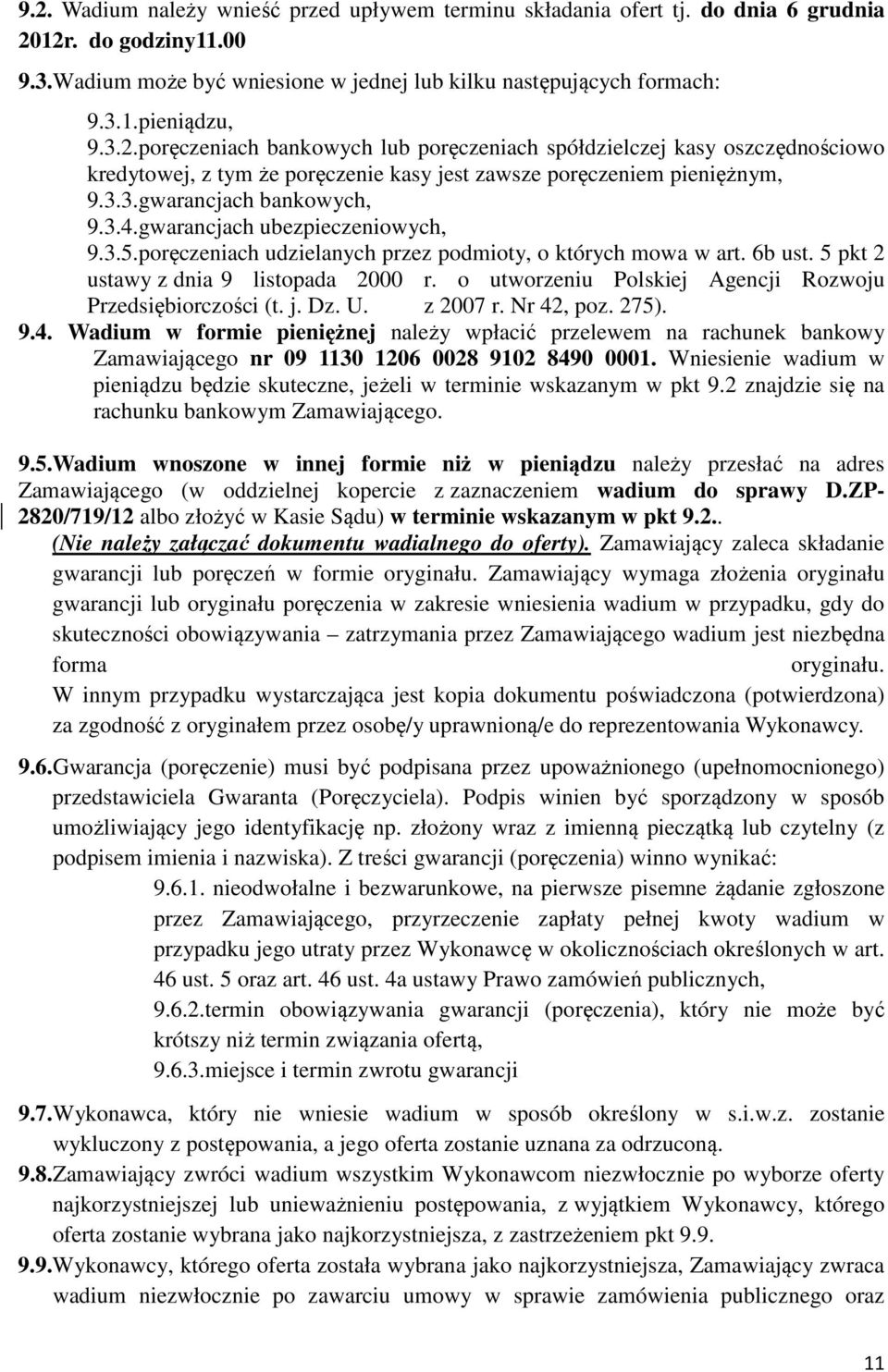 9.2. Wadium należy wnieść przed upływem terminu składania ofert tj. do dnia 6 grudnia 2012r. do godziny11.00

9.3.Wadium może być wniesione w jednej lub kilku następujących formach:

9.3.1.pieniądzu,
9.3.2.poręczeniach bankowych lub poręczeniach spółdzielczej kasy oszczędnościowo kredytowej, z tym że poręczenie kasy jest zawsze poręczeniem pieniężnym,
9.3.3.gwarancjach bankowych,
9.3.4.gwarancjach ubezpieczeniowych,
9.3.5.poręczeniach udzielanych przez podmioty, o których mowa w art. 6b ust. 5 pkt 2 ustawy z dnia 9 listopada 2000 r. o utworzeniu Polskiej Agencji Rozwoju Przedsiębiorczości (t. j. Dz. U. z 2007 r. Nr 42, poz. 275).

9.4. Wadium w formie pieniężnej należy wpłacić przelewem na rachunek bankowy Zamawiającego nr 09 1130 1206 0028 9102 8490 0001. Wniesienie wadium w pieniądzu będzie skuteczne, jeżeli w terminie wskazanym w pkt 9.2 znajdzie się na rachunku bankowym Zamawiającego.

9.5.Wadium wnoszone w innej formie niż w pieniądzu należy przesłać na adres Zamawiającego (w oddzielnej kopercie z zaznaczeniem wadium do sprawy D.ZP-2820/719/12 albo złożyć w Kasie Sądu) w terminie wskazanym w pkt 9.2..
(Nie należy załączać dokumentu wadialnego do oferty). Zamawiający zaleca składanie gwarancji lub poręczeń w formie oryginału. Zamawiający wymaga złożenia oryginału gwarancji lub oryginału poręczenia w zakresie wniesienia wadium w przypadku, gdy do skuteczności obowiązywania – zatrzymania przez Zamawiającego wadium jest niezbędna forma oryginału.
W innym przypadku wystarczająca jest kopia dokumentu poświadczona (potwierdzona) za zgodność z oryginałem przez osobę/y uprawnioną/e do reprezentowania Wykonawcy.

9.6.Gwarancja (poręczenie) musi być podpisana przez upoważnionego (upełnomocnionego) przedstawiciela Gwaranta (Poręczyciela). Podpis winien być sporządzony w sposób umożliwiający jego identyfikację np. złożony wraz z imienną pieczątką lub czytelny (z podpisem imienia i nazwiska). Z treści gwarancji (poręczenia) winno wynikać:
9.6.1. nieodwołalne i bezwarunkowe, na pierwsze pisemne żądanie zgłoszone przez Zamawiającego, przyrzeczenie zapłaty pełnej kwoty wadium w przypadku jego utraty przez Wykonawcę w okolicznościach określonych w art. 46 ust. 5 oraz art. 46 ust. 4a ustawy Prawo zamówień publicznych,
9.6.2.termin obowiązywania gwarancji (poręczenia), który nie może być krótszy niż termin związania ofertą,
9.6.3.miejsce i termin zwrotu gwarancji

9.7.Wykonawca, który nie wniesie wadium w sposób określony w s.i.w.z. zostanie wykluczony z postępowania, a jego oferta zostanie uznana za odrzuconą.

9.8.Zamawiający zwróci wadium wszystkim Wykonawcom niezwłocznie po wyborze oferty najkorzystniejszej lub unieważnieniu postępowania, z wyjątkiem Wykonawcy, którego oferta zostanie wybrana jako najkorzystniejsza, z zastrzeżeniem pkt 9.9.

9.9.Wykonawcy, którego oferta została wybrana jako najkorzystniejsza, Zamawiający zwraca wadium niezwłocznie po zawarciu umowy w sprawie zamówienia publicznego oraz

11